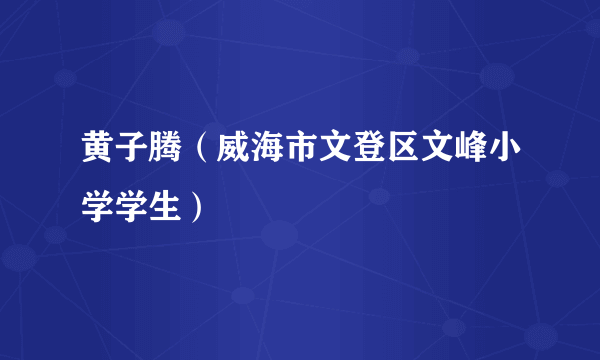 黄子腾（威海市文登区文峰小学学生）